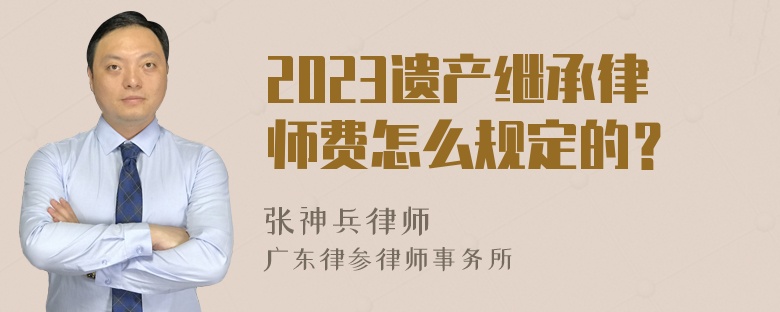 2023遗产继承律师费怎么规定的？

张神兵律师
广东律参律师事务所